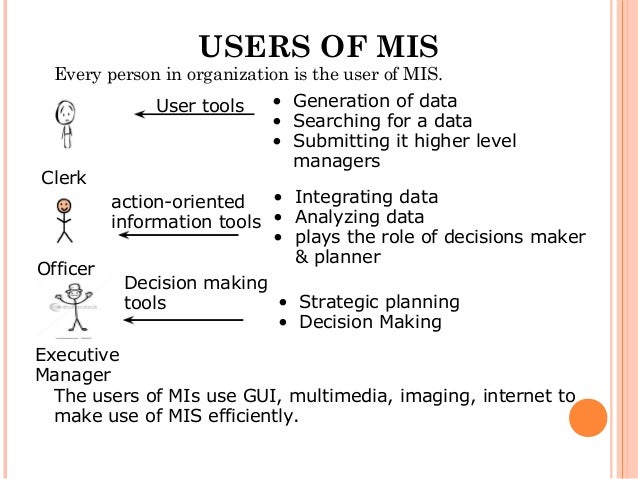 USERS OF MIS

Every person in organization is the user of MIS.

User tools

• Generation of data
• Searching for a data
• Submitting it higher level managers

Clerk

action-oriented information tools

• Integrating data
• Analyzing data
• plays the role of decisions maker & planner

Officer

Decision making tools

• Strategic planning
• Decision Making

Executive Manager

The users of MIs use GUI, multimedia, imaging, internet to make use of MIS efficiently.